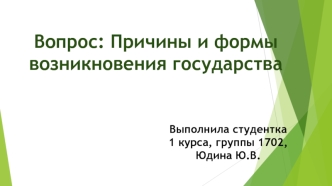 Вопрос: Причины и формы возникновения государства

Выполнила студентка
1 курса, группы 1702,
Юдина Ю.В.